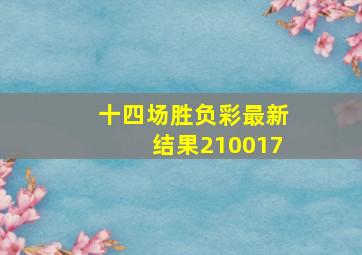 十四场胜负彩最新结果210017